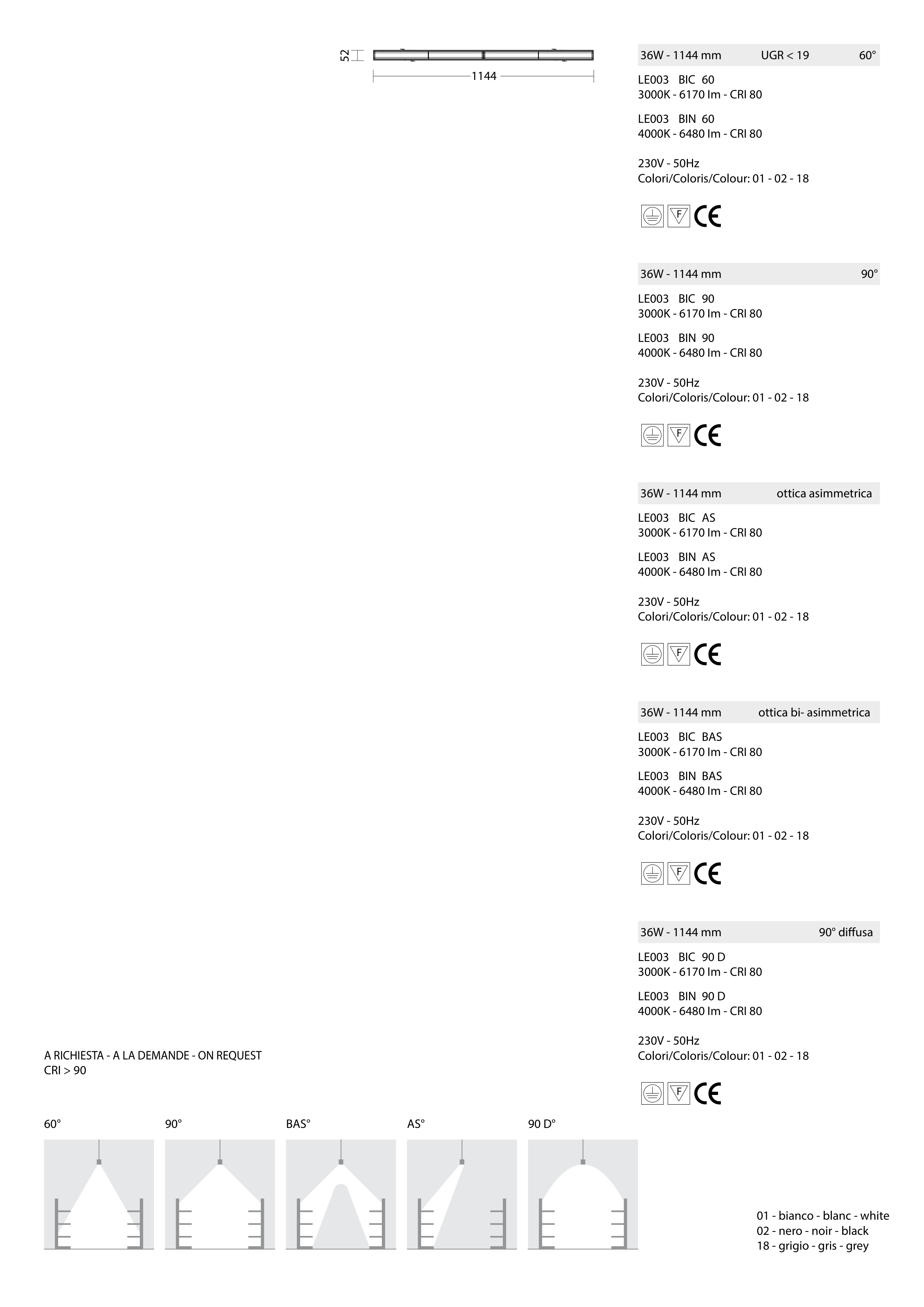 52
1144

36W - 1144 mm UGR < 19 60°

LE003 BIC 60
3000K - 6170 lm - CRI 80

LE003 BIN 60
4000K - 6480 lm - CRI 80

230V - 50Hz
Colori/Coloris/Colour: 01 - 02 - 18

F CE

36W - 1144 mm 90°

LE003 BIC 90
3000K - 6170 lm - CRI 80

LE003 BIN 90
4000K - 6480 lm - CRI 80

230V - 50Hz
Colori/Coloris/Colour: 01 - 02 - 18

F CE

36W - 1144 mm ottica asimmetrica

LE003 BIC AS
3000K - 6170 lm - CRI 80

LE003 BIN AS
4000K - 6480 lm - CRI 80

230V - 50Hz
Colori/Coloris/Colour: 01 - 02 - 18

F CE

36W - 1144 mm ottica bi- asimmetrica

LE003 BIC BAS
3000K - 6170 lm - CRI 80

LE003 BIN BAS
4000K - 6480 lm - CRI 80

230V - 50Hz
Colori/Coloris/Colour: 01 - 02 - 18

F CE

36W - 1144 mm 90° diffusa

LE003 BIC 90 D
3000K - 6170 lm - CRI 80

LE003 BIN 90 D
4000K - 6480 lm - CRI 80

230V - 50Hz
Colori/Coloris/Colour: 01 - 02 - 18

F CE

A RICHIESTA - A LA DEMANDE - ON REQUEST
CRI > 90

60° 90° BAS° AS° 90 D°

01 - bianco - blanc - white
02 - nero - noir - black
18 - grigio - gris - grey